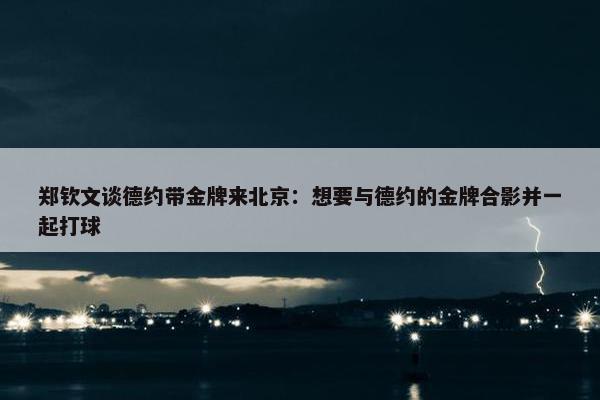 郑钦文谈德约带金牌来北京：想要与德约的金牌合影并一起打球